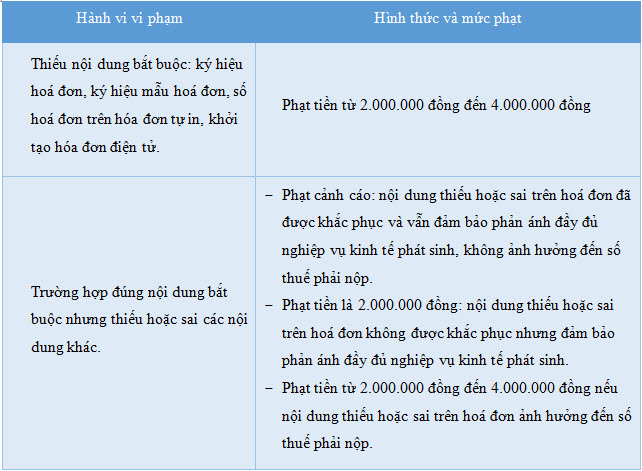 | Hành vi vi phạm | Hình thức và mức phạt |
|---|---|
| Thiếu nội dung bắt buộc: ký hiệu hoá đơn, ký hiệu mẫu hoá đơn, số hoá đơn trên hóa đơn tự in, khởi tạo hóa đơn điện tử. | Phạt tiền từ 2.000.000 đồng đến 4.000.000 đồng |
| Trường hợp đúng nội dung bắt buộc nhưng thiếu hoặc sai các nội dung khác. | – Phạt cảnh cáo: nội dung thiếu hoặc sai trên hoá đơn đã được khắc phục và vẫn đảm bảo phản ánh đầy đủ nghiệp vụ kinh tế phát sinh, không ảnh hưởng đến số thuế phải nộp. – Phạt tiền là 2.000.000 đồng: nội dung thiếu hoặc sai trên hoá đơn không được khắc phục nhưng đảm bảo phản ánh đầy đủ nghiệp vụ kinh tế phát sinh. – Phạt tiền từ 2.000.000 đồng đến 4.000.000 đồng nếu nội dung thiếu hoặc sai trên hoá đơn ảnh hưởng đến số thuế phải nộp. |